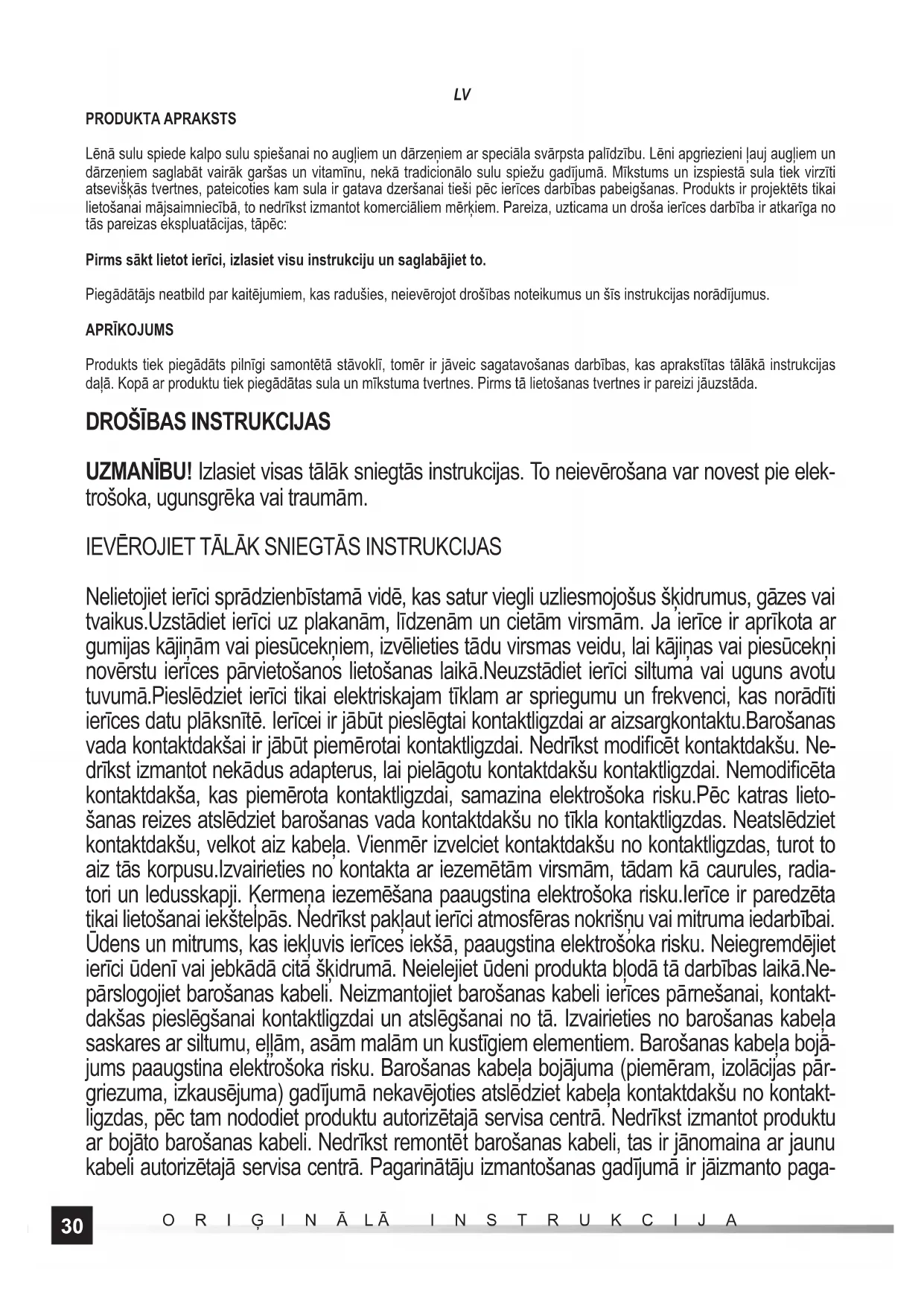 LV

PRODUKTA APRAKSTS

Lēnā sulu spiede kalpo sulu spiešanai no augļiem un dārzeņiem ar speciāla svārpsta palīdzību. Lēni apgriezieni ļauj augļiem un dārzeņiem saglabāt vairāk garšas un vitamīnu, nekā tradicionālo sulu spiežu gadījumā. Mīkstums un izspiestā sula tiek virzīti atsevišķās tvertnes, pateicoties kam sula ir gatava dzeršanai tieši pēc ierīces darbības pabeigšanas. Produkts ir projektēts tikai lietošanai mājsaimniecībā, to nedrīkst izmantot komerciāliem mērķiem. Pareiza, uzticama un droša ierīces darbība ir atkarīga no tās pareizas ekspluatācijas, tāpēc:

Pirms sākt lietot ierīci, izlasiet visu instrukciju un saglabājiet to.

Piegādātājs neatbild par kaitējumiem, kas radušies, neievērojot drošības noteikumus un šīs instrukcijas norādījumus.

APRĪKOJUMS

Produkts tiek piegādāts pilnīgi samontētā stāvoklī, tomēr ir jāveic sagatavošanas darbības, kas aprakstītas tālākā instrukcijas daļā. Kopā ar produktu tiek piegādātas sula un mīkstuma tvertnes. Pirms tā lietošanas tvertnes ir pareizi jāuzstāda.

DROŠĪBAS INSTRUKCIJAS

UZMANĪBU! Izlasiet visas tālāk sniegtās instrukcijas. To neievērošana var novest pie elektrošoka, ugunsgrēka vai traumām.

IEVĒROJIET TĀLĀK SNIEGTĀS INSTRUKCIJAS

Nelietojiet ierīci sprādzienbīstamā vidē, kas satur viegli uzliesmojošus šķidrumus, gāzes vai tvaikus.Uzstādiet ierīci uz plakanām, līdzenām un cietām virsmām. Ja ierīce ir aprīkota ar gumijas kājiņām vai piesūcekņiem, izvēlieties tādu virsmas veidu, lai kājiņas vai piesūcekņi novērstu ierīces pārvietošanos lietošanas laikā.Neuzstādiet ierīci siltuma vai uguns avotu tuvumā.Pieslēdziet ierīci tikai elektriskajam tīklam ar spriegumu un frekvenci, kas norādīti ierīces datu plāksnītē. Ierīcei ir jābūt pieslēgtai kontaktligzdai ar aizsargkontaktu.Barošanas vada kontaktdakšai ir jābūt piemērotai kontaktligzdai. Nedrīkst modificēt kontaktdakšu. Nedrīkst izmantot nekādus adapterus, lai pielāgotu kontaktdakšu kontaktligzdai. Nemodificēta kontaktdakša, kas piemērota kontaktligzdai, samazina elektrošoka risku.Pēc katras lietošanas reizes atslēdziet barošanas vada kontaktdakšu no tīkla kontaktligzdas. Neatslēdziet kontaktdakšu, velkot aiz kabeļa. Vienmēr izvelciet kontaktdakšu no kontaktligzdas, turot to aiz tās korpusu.Izvairieties no kontakta ar iezemētām virsmām, tādam kā caurules, radiatori un ledusskapji. Ķermeņa iezemēšana paaugstina elektrošoka risku.Ierīce ir paredzēta tikai lietošanai iekštelpās. Nedrīkst pakļaut ierīci atmosfēras nokrišņu vai mitruma iedarbībai. Ūdens un mitrums, kas iekļuvis ierīces iekšā, paaugstina elektrošoka risku. Neiegremdējiet ierīci ūdenī vai jebkādā citā šķidrumā. Neielejiet ūdeni produkta bļodā tā darbības laikā.Nepārslogojiet barošanas kabeli. Neizmantojiet barošanas kabeli ierīces pārnešanai, kontaktdakšas pieslēgšanai kontaktligzdai un atslēgšanai no tā. Izvairieties no barošanas kabeļa saskares ar siltumu, eļļām, asām malām un kustīgiem elementiem. Barošanas kabeļa bojājums paaugstina elektrošoka risku. Barošanas kabeļa bojājuma (piemēram, izolācijas pārgriezuma, izkausējuma) gadījumā nekavējoties atslēdziet kabeļa kontaktdakšu no kontaktligzdas, pēc tam nododiet produktu autorizētajā servisa centrā. Nedrīkst izmantot produktu ar bojāto barošanas kabeli. Nedrīkst remontēt barošanas kabeli, tas ir jānomaina ar jaunu kabeli autorizētajā servisa centrā. Pagarinātāju izmantošanas gadījumā ir jāizmanto paga-

30 ORIĢINĀLĀ INSTRUKCIJA